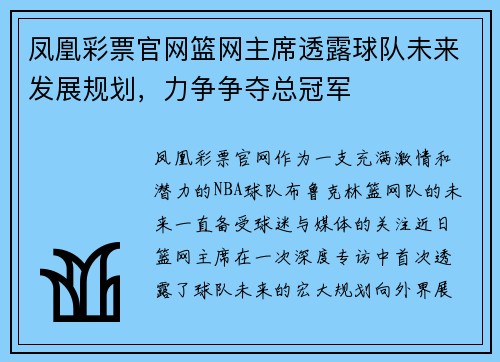 凤凰彩票官网篮网主席透露球队未来发展规划，力争争夺总冠军

凤凰彩票官网作为一支充满激情和潜力的NBA球队布鲁克林篮网队的未来一直备受球迷与媒体的关注近日篮网主席在一次深度专访中首次透露了球队未来的宏大规划向外界展